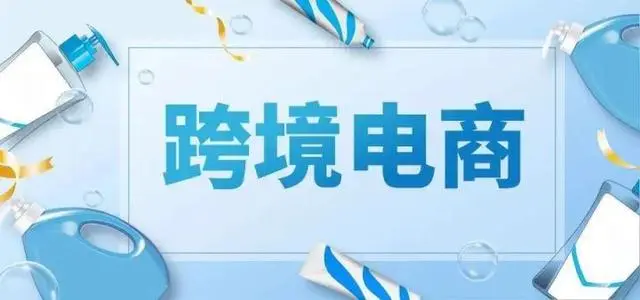 跨境电商